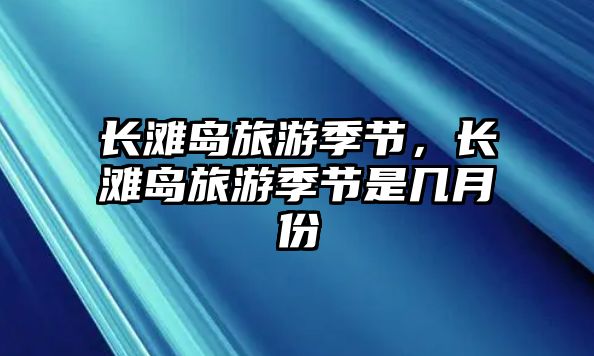 长滩岛旅游季节，长滩岛旅游季节是几月份